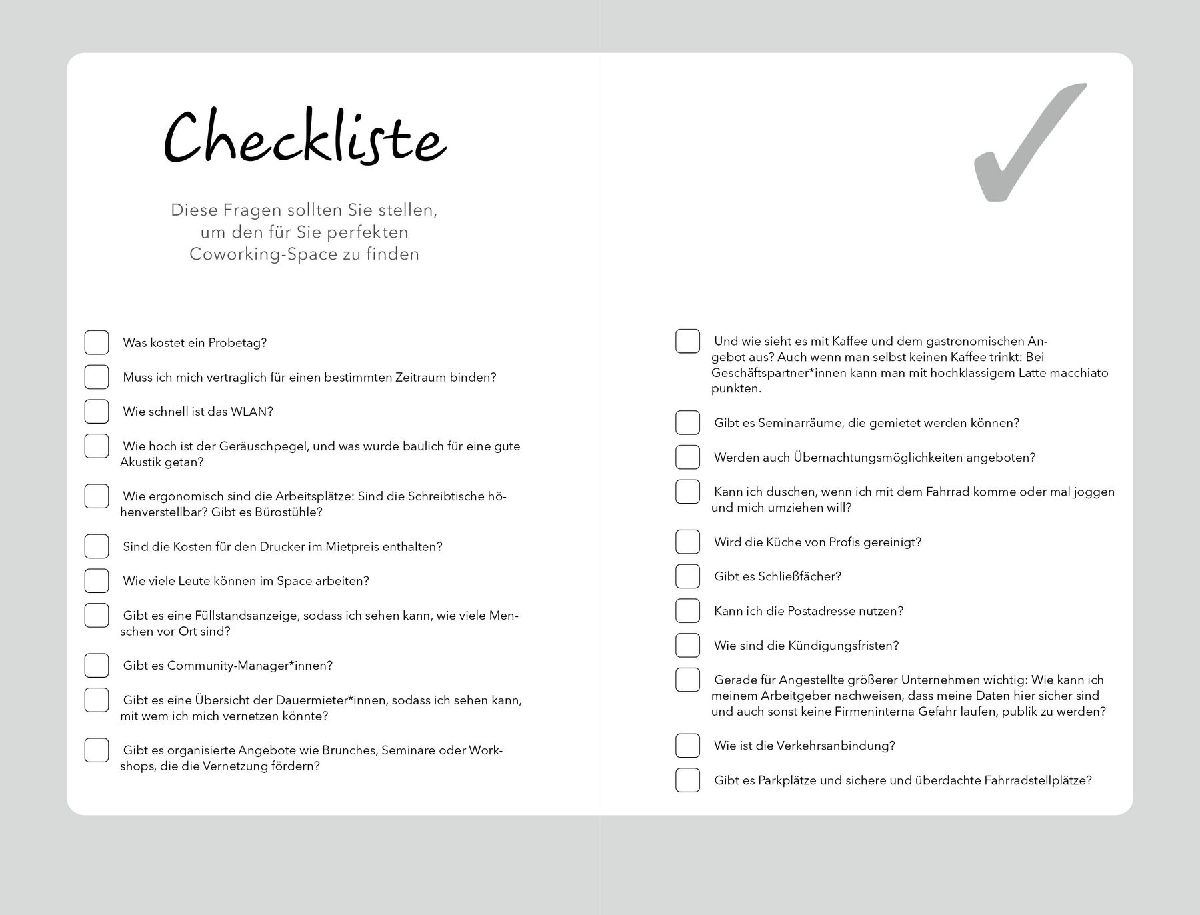 Checkliste

Diese Fragen sollten Sie stellen, um den für Sie perfekten Coworking-Space zu finden

☐ Was kostet ein Probetag?

☐ Muss ich mich vertraglich für einen bestimmten Zeitraum binden?

☐ Wie schnell ist das WLAN?

☐ Wie hoch ist der Geräuschpegel, und was wurde baulich für eine gute Akustik getan?

☐ Wie ergonomisch sind die Arbeitsplätze: Sind die Schreibtische höhenverstellbar? Gibt es Bürostühle?

☐ Sind die Kosten für den Drucker im Mietpreis enthalten?

☐ Wie viele Leute können im Space arbeiten?

☐ Gibt es eine Füllstandsanzeige, sodass ich sehen kann, wie viele Menschen vor Ort sind?

☐ Gibt es Community-Manager*innen?

☐ Gibt es eine Übersicht der Dauermieter*innen, sodass ich sehen kann, mit wem ich mich vernetzen könnte?

☐ Gibt es organisierte Angebote wie Brunches, Seminare oder Workshops, die die Vernetzung fördern?

☐ Und wie sieht es mit Kaffee und dem gastronomischen Angebot aus? Auch wenn man selbst keinen Kaffee trinkt: Bei Geschäftspartner*innen kann man mit hochklassigem Latte macchiato punkten.

☐ Gibt es Seminarräume, die gemietet werden können?

☐ Werden auch Übernachtungsmöglichkeiten angeboten?

☐ Kann ich duschen, wenn ich mit dem Fahrrad komme oder mal joggen und mich umziehen will?

☐ Wird die Küche von Profis gereinigt?

☐ Gibt es Schließfächer?

☐ Kann ich die Postadresse nutzen?

☐ Wie sind die Kündigungsfristen?

☐ Gerade für Angestellte größerer Unternehmen wichtig: Wie kann ich meinem Arbeitgeber nachweisen, dass meine Daten hier sicher sind und auch sonst keine Firmeninterna Gefahr laufen, publik zu werden?

☐ Wie ist die Verkehrsanbindung?

☐ Gibt es Parkplätze und sichere und überdachte Fahrradstellplätze?